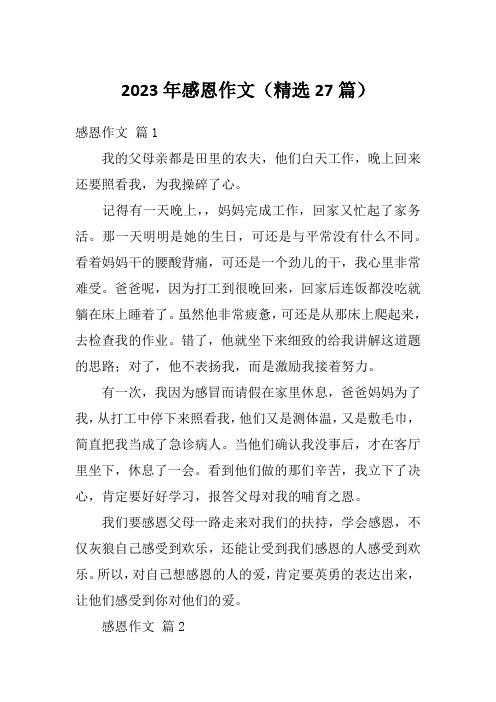 2023 年感恩作文（精选 27 篇）

感恩作文 篇 1

我的父母亲都是田里的农夫，他们白天工作，晚上回来还要照看我，为我操碎了心。

记得有一天晚上，，妈妈完成工作，回家又忙起了家务活。那一天明明是她的生日，可还是与平常没有什么不同。看着妈妈干的腰酸背痛，可还是一个劲儿的干，我心里非常难受。爸爸呢，因为打工到很晚回来，回家后连饭都没吃就躺在床上睡着了。虽然他非常疲惫，可还是从那床上爬起来，去检查我的作业。错了，他就坐下来细致的给我讲解这道题的思路；对了，他不表扬我，而是激励我接着努力。

有一次，我因为感冒而请假在家里休息，爸爸妈妈为了我，从打工中停下来照看我，他们又是测体温，又是敷毛巾，简直把我当成了急诊病人。当他们确认我没事后，才在客厅里坐下，休息了一会。看到他们做的那们辛苦，我立下了决心，肯定要好好学习，报答父母对我的哺育之恩。

我们要感恩父母一路走来对我们的扶持，学会感恩，不仅灰狼自己感受到欢乐，还能让受到我们感恩的人感受到欢乐。所以，对自己想感恩的人的爱，肯定要英勇的表达出来，让他们感受到你对他们的爱。

感恩作文 篇 2